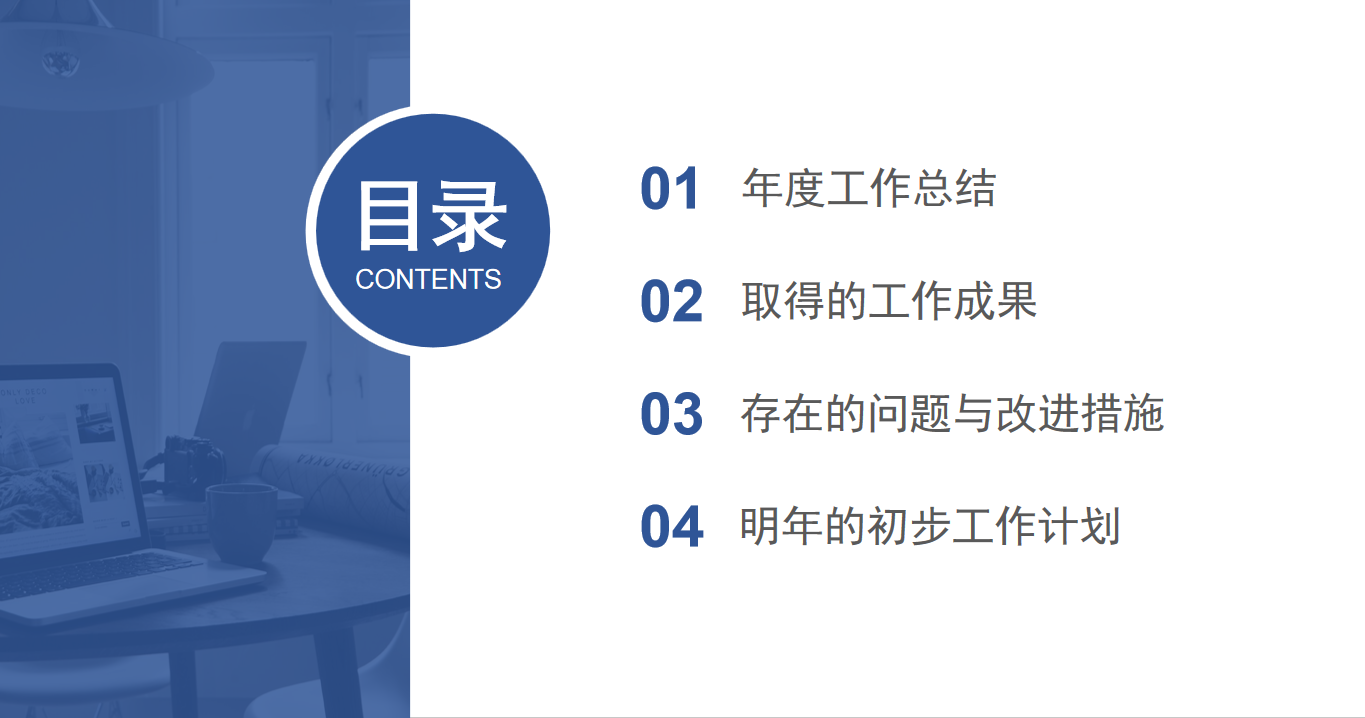 目录
CONTENTS

01 年度工作总结

02 取得的工作成果

03 存在的问题与改进措施

04 明年的初步工作计划